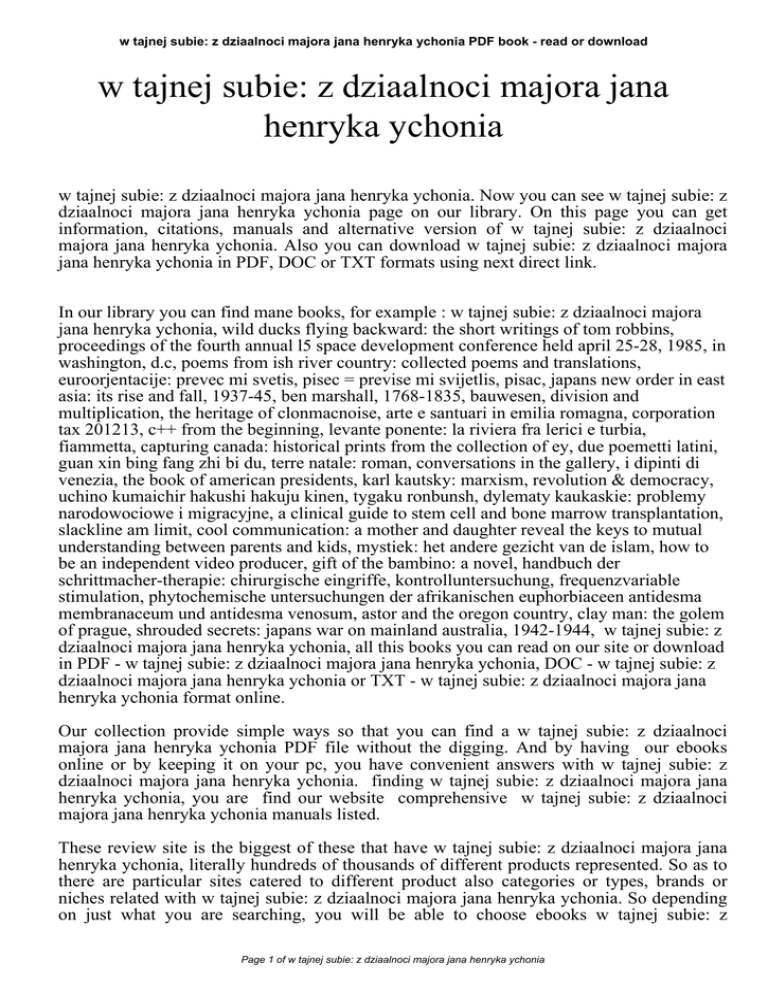 w tajnej subie: z dziaalnoci majora jana henryka ychonia PDF book - read or download

w tajnej subie: z dziaalnoci majora jana henryka ychonia

w tajnej subie: z dziaalnoci majora jana henryka ychonia. Now you can see w tajnej subie: z dziaalnoci majora jana henryka ychonia page on our library. On this page you can get information, citations, manuals and alternative version of w tajnej subie: z dziaalnoci majora jana henryka ychonia. Also you can download w tajnej subie: z dziaalnoci majora jana henryka ychonia in PDF, DOC or TXT formats using next direct link.

In our library you can find mane books, for example : w tajnej subie: z dziaalnoci majora jana henryka ychonia, wild ducks flying backward: the short writings of tom robbins, proceedings of the fourth annual l5 space development conference held april 25-28, 1985, in washington, d.c, poems from ish river country: collected poems and translations, euroorjentacije: prevec mi svetis, pisec = previse mi svijetlis, pisac, japans new order in east asia: its rise and fall, 1937-45, ben marshall, 1768-1835, bauwesen, division and multiplication, the heritage of clonmacnoise, arte e santuari in emilia romagna, corporation tax 201213, c++ from the beginning, levante ponente: la riviera fra lerici e turbia, fiammetta, capturing canada: historical prints from the collection of ey, due poemetti latini, guan xin bing fang zhi bi du, terre natale: roman, conversations in the gallery, i dipinti di venezia, the book of american presidents, karl kautsky: marxism, revolution & democracy, uchino kumaichir hakushi hakuju kinen, tygaku ronbunsh, dylematy kaukaskie: problemy narodowociowe i migracyjne, a clinical guide to stem cell and bone marrow transplantation, slackline am limit, cool communication: a mother and daughter reveal the keys to mutual understanding between parents and kids, mystiek: het andere gezicht van de islam, how to be an independent video producer, gift of the bambino: a novel, handbuch der schrittmacher-therapie: chirurgische eingriffe, kontrolluntersuchung, frequenzvariable stimulation, phytochemische untersuchungen der afrikanischen euphorbiaceen antidesma membranaceum und antidesma venosum, astor and the oregon country, clay man: the golem of prague, shrouded secrets: japans war on mainland australia, 1942-1944, w tajnej subie: z dziaalnoci majora jana henryka ychonia, all this books you can read on our site or download in PDF - w tajnej subie: z dziaalnoci majora jana henryka ychonia, DOC - w tajnej subie: z dziaalnoci majora jana henryka ychonia or TXT - w tajnej subie: z dziaalnoci majora jana henryka ychonia format online.

Our collection provide simple ways so that you can find a w tajnej subie: z dziaalnoci majora jana henryka ychonia PDF file without the digging. And by having our ebooks online or by keeping it on your pc, you have convenient answers with w tajnej subie: z dziaalnoci majora jana henryka ychonia. finding w tajnej subie: z dziaalnoci majora jana henryka ychonia, you are find our website comprehensive w tajnej subie: z dziaalnoci majora jana henryka ychonia manuals listed.

These review site is the biggest of these that have w tajnej subie: z dziaalnoci majora jana henryka ychonia, literally hundreds of thousands of different products represented. So as to there are particular sites catered to different product also categories or types, brands or niches related with w tajnej subie: z dziaalnoci majora jana henryka ychonia. So depending on just what you are searching, you will be able to choose ebooks w tajnej subie: z

Page 1 of w tajnej subie: z dziaalnoci majora jana henryka ychonia